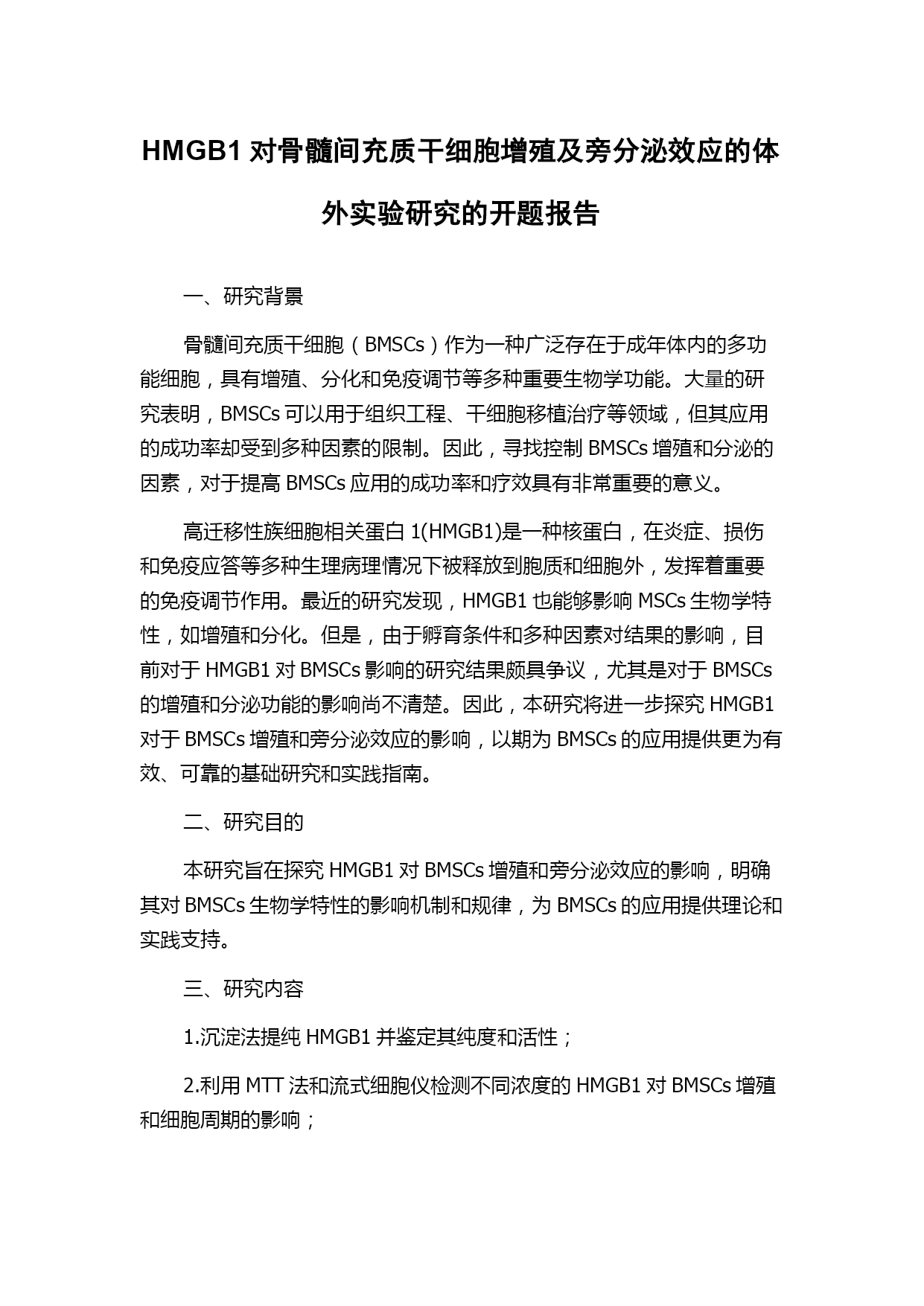 HMGB1 对骨髓间充质干细胞增殖及旁分泌效应的体外实验研究的开题报告

一、研究背景

骨髓间充质干细胞（BMSCs）作为一种广泛存在于成年体内的多功能细胞，具有增殖、分化和免疫调节等多种重要生物学功能。大量的研究表明，BMSCs 可以用于组织工程、干细胞移植治疗等领域，但其应用的成功率却受到多种因素的限制。因此，寻找控制 BMSCs 增殖和分泌的因素，对于提高 BMSCs 应用的成功率和疗效具有非常重要的意义。

高迁移性族细胞相关蛋白 1(HMGB1)是一种核蛋白，在炎症、损伤和免疫应答等多种生理病理情况下被释放到胞质和细胞外，发挥着重要的免疫调节作用。最近的研究发现，HMGB1 也能够影响 MSCs 生物学特性，如增殖和分化。但是，由于孵育条件和多种因素对结果的影响，目前对于 HMGB1 对 BMSCs 影响的研究结果颇具争议，尤其是对于 BMSCs 的增殖和分泌功能的影响尚不清楚。因此，本研究将进一步探究 HMGB1 对于 BMSCs 增殖和旁分泌效应的影响，以期为 BMSCs 的应用提供更为有效、可靠的基础研究和实践指南。

二、研究目的

本研究旨在探究 HMGB1 对 BMSCs 增殖和旁分泌效应的影响，明确其对 BMSCs 生物学特性的影响机制和规律，为 BMSCs 的应用提供理论和实践支持。

三、研究内容

1.沉淀法提纯 HMGB1 并鉴定其纯度和活性；

2.利用 MTT 法和流式细胞仪检测不同浓度的 HMGB1 对 BMSCs 增殖和细胞周期的影响；